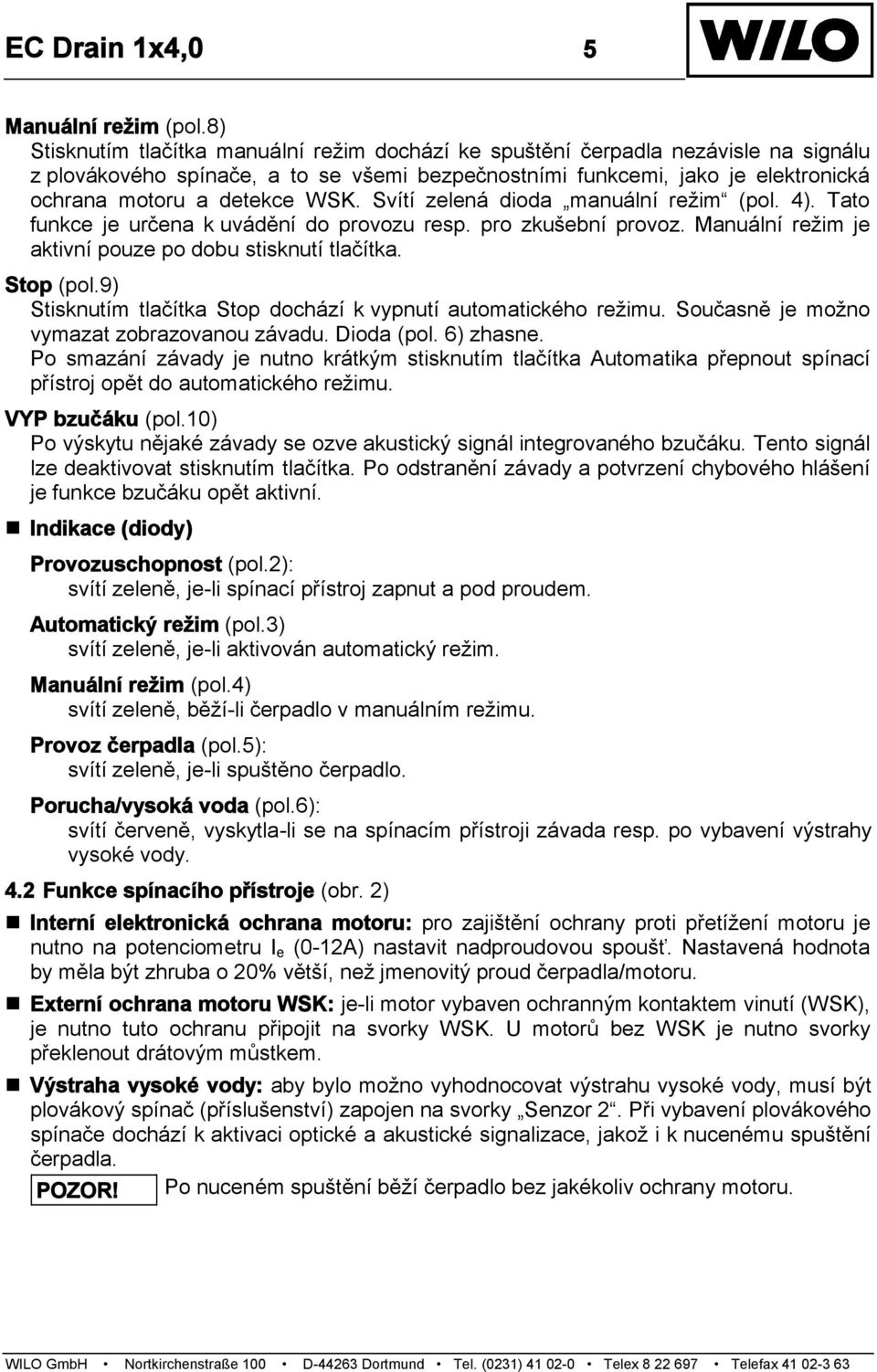 EC Drain 1x4,0 5 WILO

Manuální režim (pol.8)
Stisknutím tlačítka manuální režim dochází ke spuštění čerpadla nezávisle na signálu z plovákového spínače, a to se všemi bezpečnostními funkcemi, jako je elektronická ochrana motoru a detekce WSK. Svítí zelená dioda „manuální režim“ (pol. 4). Tato funkce je určena k uvádění do provozu resp. pro zkušební provoz. Manuální režim je aktivní pouze po dobu stisknutí tlačítka.

Stop (pol.9)
Stisknutím tlačítka Stop dochází k vypnutí automatického režimu. Současně je možno vymazat zobrazovanou závadu. Dioda (pol. 6) zhasne.
Po smazání závady je nutno krátkým stisknutím tlačítka Automatika přepnout spínací přístroj opět do automatického režimu.

VYP bzučáku (pol.10)
Po výskytu nějaké závady se ozve akustický signál integrovaného bzučáku. Tento signál lze deaktivovat stisknutím tlačítka. Po odstranění závady a potvrzení chybového hlášení je funkce bzučáku opět aktivní.

Indikace (diody)

Provozuschopnost (pol.2):
svítí zeleně, je-li spínací přístroj zapnut a pod proudem.

Automatický režim (pol.3)
svítí zeleně, je-li aktivován automatický režim.

Manuální režim (pol.4)
svítí zeleně, běží-li čerpadlo v manuálním režimu.

Provoz čerpadla (pol.5):
svítí zeleně, je-li spuštěno čerpadlo.

Porucha/vysoká voda (pol.6):
svítí červeně, vyskytla-li se na spínacím přístroji závada resp. po vybavení výstrahy vysoké vody.

4.2 Funkce spínacího přístroje (obr. 2)

Interní elektronická ochrana motoru: pro zajištění ochrany proti přetížení motoru je nutno na potenciometru $I_e$ (0-12A) nastavit nadproudovou spoušť. Nastavená hodnota by měla být zhruba o 20% větší, než jmenovitý proud čerpadla/motoru.

Externí ochrana motoru WSK: je-li motor vybaven ochranným kontaktem vinutí (WSK), je nutno tuto ochranu připojit na svorky WSK. U motorů bez WSK je nutno svorky překlenout drátovým můstkem.

Výstraha vysoké vody: aby bylo možno vyhodnocovat výstrahu vysoké vody, musí být plovákový spínač (příslušenství) zapojen na svorky „Senzor 2“. Při vybavení plovákového spínače dochází k aktivaci optické a akustické signalizace, jakož i k nucenému spuštění čerpadla.

POZOR! Po nuceném spuštění běží čerpadlo bez jakékoliv ochrany motoru.

WILO GmbH • Nortkirchenstraße 100 • D-44263 Dortmund • Tel. (0231) 41 02-0 • Telex 8 22 697 • Telefax 41 02-3 63